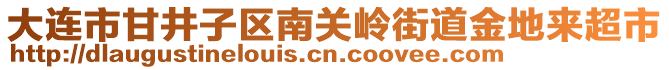 大连市甘井子区南关岭街道金地来超市
http://dlaugustinelouis.cn.coovee.com